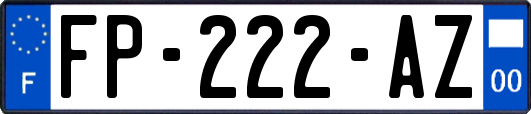 F
FP-222-AZ
00